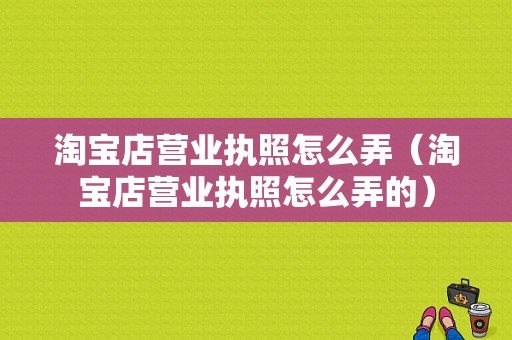 淘宝店营业执照怎么弄（淘宝店营业执照怎么弄的）